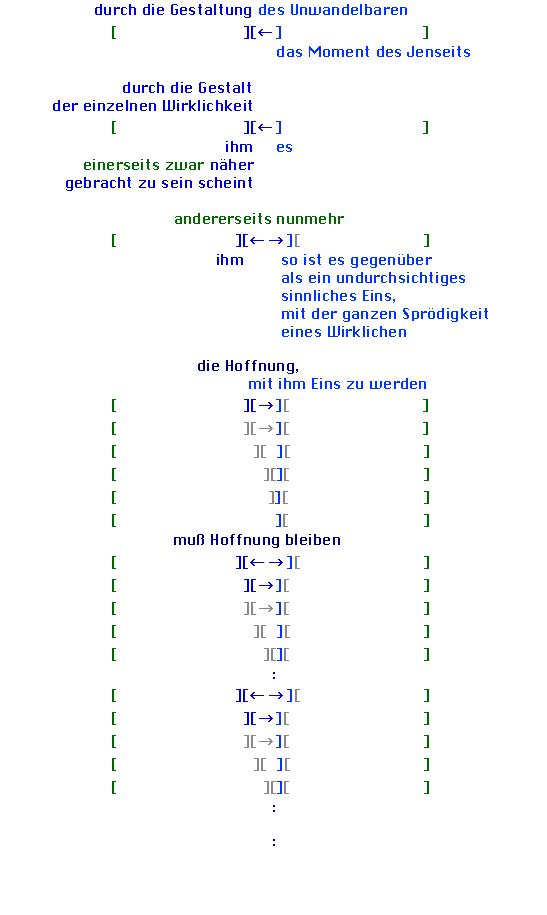 durch die Gestaltung des Unwandelbaren
[ ][←] ]
das Moment des Jenseits

durch die Gestalt
der einzelnen Wirklichkeit
[ ][←] ]
ihm es
einerseits zwar näher
gebracht zu sein scheint

andererseits nunmehr
[ ][←→][ ]
ihm so ist es gegenüber
als ein undurchsichtiges
sinnliches Eins,
mit der ganzen Sprödigkeit
eines Wirklichen

die Hoffnung,
mit ihm Eins zu werden
[ ][→][ ]
[ ][→][ ]
[ ][ ][ ]
[ ][][ ]
[ ]][ ]
[ ][ ]
muß Hoffnung bleiben
[ ][←→][ ]
[ ][→][ ]
[ ][→][ ]
[ ][ ][ ]
[ ][][ ]
:
[ ][←→][ ]
[ ][→][ ]
[ ][→][ ]
[ ][ ][ ]
[ ][][ ]
:

: